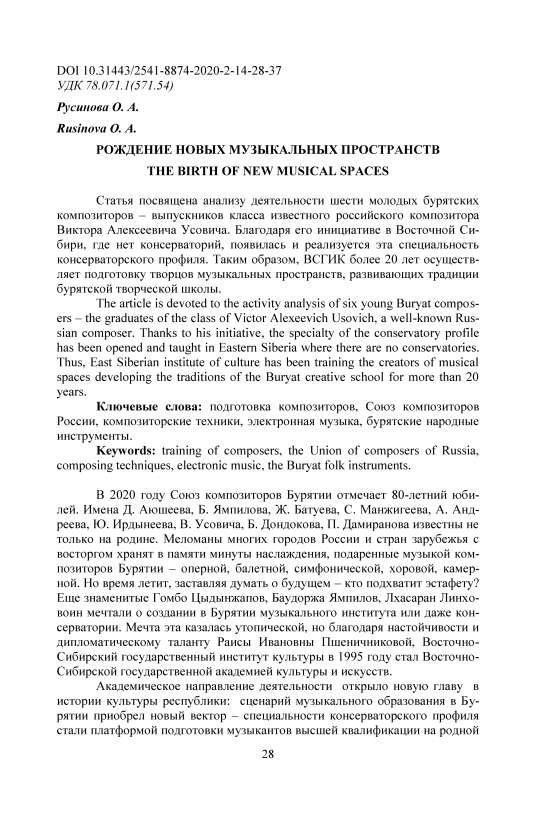 DOI 10.31443/2541-8874-2020-2-14-28-37
УДК 78.071.1(571.54)

Русинова О. А.

Rusinova O. A.

РОЖДЕНИЕ НОВЫХ МУЗЫКАЛЬНЫХ ПРОСТРАНСТВ

THE BIRTH OF NEW MUSICAL SPACES

Статья посвящена анализу деятельности шести молодых бурятских композиторов – выпускников класса известного российского композитора Виктора Алексеевича Усовича. Благодаря его инициативе в Восточной Сибири, где нет консерваторий, появилась и реализуется эта специальность консерваторского профиля. Таким образом, ВСГИК более 20 лет осуществляет подготовку творцов музыкальных пространств, развивающих традиции бурятской творческой школы.

The article is devoted to the activity analysis of six young Buryat composers – the graduates of the class of Victor Alexeevich Usovich, a well-known Russian composer. Thanks to his initiative, the specialty of the conservatory profile has been opened and taught in Eastern Siberia where there are no conservatories. Thus, East Siberian institute of culture has been training the creators of musical spaces developing the traditions of the Buryat creative school for more than 20 years.

Ключевые слова: подготовка композиторов, Союз композиторов России, композиторские техники, электронная музыка, бурятские народные инструменты.

Keywords: training of composers, the Union of composers of Russia, composing techniques, electronic music, the Buryat folk instruments.

В 2020 году Союз композиторов Бурятии отмечает 80-летний юбилей. Имена Д. Аюшеева, Б. Ямпилова, Ж. Батуева, С. Манжигеева, А. Андреева, Ю. Ирдынеева, В. Усовича, Б. Дондокова, П. Дамиранова известны не только на родине. Меломаны многих городов России и стран зарубежья с восторгом хранят в памяти минуты наслаждения, подаренные музыкой композиторов Бурятии – оперной, балетной, симфонической, хоровой, камерной. Но время летит, заставляя думать о будущем – кто подхватит эстафету? Еще знаменитые Гомбо Цыдынжапов, Баудоржа Ямпилов, Лхасаран Линховоин мечтали о создании в Бурятии музыкального института или даже консерватории. Мечта эта казалась утопической, но благодаря настойчивости и дипломатическому таланту Раисы Ивановны Пшеничниковой, Восточно-Сибирский государственный институт культуры в 1995 году стал Восточно-Сибирской государственной академией культуры и искусств.

Академическое направление деятельности открыло новую главу в истории культуры республики: сценарий музыкального образования в Бурятии приобрел новый вектор – специальности консерваторского профиля стали платформой подготовки музыкантов высшей квалификации на родной

28